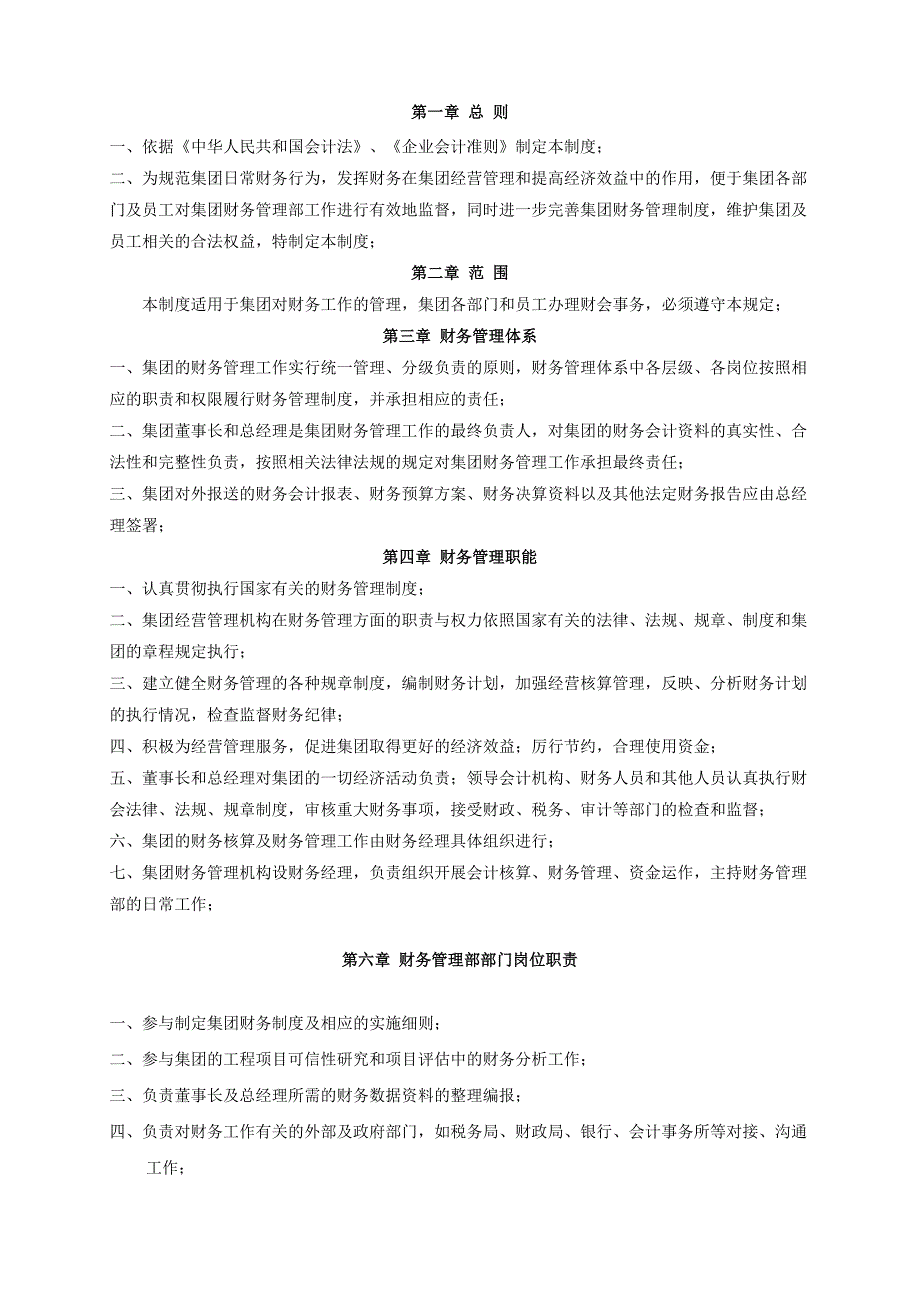 第一章 总 则

一、依据《中华人民共和国会计法》、《企业会计准则》制定本制度；

二、为规范集团日常财务行为，发挥财务在集团经营管理和提高经济效益中的作用，便于集团各部门及员工对集团财务管理部工作进行有效地监督，同时进一步完善集团财务管理制度，维护集团及员工相关的合法权益，特制定本制度；

第二章 范 围

本制度适用于集团对财务工作的管理，集团各部门和员工办理财会事务，必须遵守本规定；

第三章 财务管理体系

一、集团的财务管理工作实行统一管理、分级负责的原则，财务管理体系中各层级、各岗位按照相应的职责和权限履行财务管理制度，并承担相应的责任；

二、集团董事长和总经理是集团财务管理工作的最终负责人，对集团的财务会计资料的真实性、合法性和完整性负责，按照相关法律法规的规定对集团财务管理工作承担最终责任；

三、集团对外报送的财务会计报表、财务预算方案、财务决算资料以及其他法定财务报告应由总经理签署；

第四章 财务管理职能

一、认真贯彻执行国家有关的财务管理制度；

二、集团经营管理机构在财务管理方面的职责与权力依照国家有关的法律、法规、规章、制度和集团的章程规定执行；

三、建立健全财务管理的各种规章制度，编制财务计划，加强经营核算管理，反映、分析财务计划的执行情况，检查监督财务纪律；

四、积极为经营管理服务，促进集团取得更好的经济效益；厉行节约，合理使用资金；

五、董事长和总经理对集团的一切经济活动负责；领导会计机构、财务人员和其他人员认真执行财会法律、法规、规章制度，审核重大财务事项，接受财政、税务、审计等部门的检查和监督；

六、集团的财务核算及财务管理工作由财务经理具体组织进行；

七、集团财务管理机构设财务经理，负责组织开展会计核算、财务管理、资金运作，主持财务管理部的日常工作；

第六章 财务管理部部门岗位职责

一、参与制定集团财务制度及相应的实施细则；

二、参与集团的工程项目可信性研究和项目评估中的财务分析工作；

三、负责董事长及总经理所需的财务数据资料的整理编报；

四、负责对财务工作有关的外部及政府部门，如税务局、财政局、银行、会计事务所等对接、沟通工作；